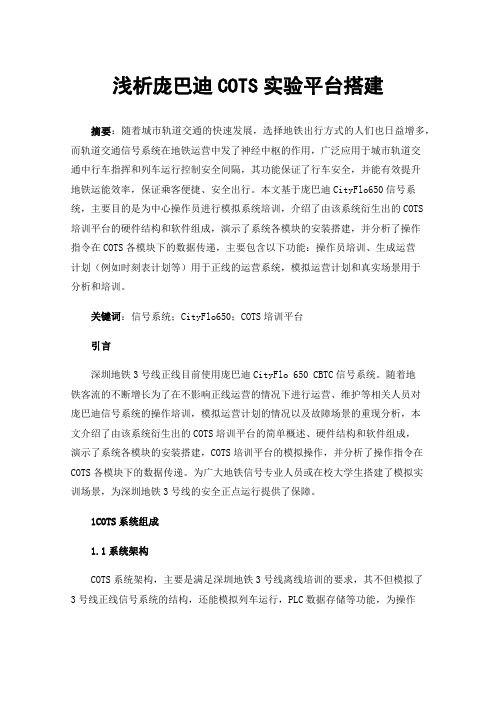 浅析庞巴迪 COTS 实验平台搭建

摘要：随着城市轨道交通的快速发展，选择地铁出行方式的人们也日益增多，而轨道交通信号系统在地铁运营中发了神经中枢的作用，广泛应用于城市轨道交通中行车指挥和列车运行控制安全间隔，其功能保证了行车安全，并能有效提升地铁运能效率，保证乘客便捷、安全出行。本文基于庞巴迪 CityFlo650 信号系统，主要目的是为中心操作员进行模拟系统培训，介绍了由该系统衍生出的 COTS 培训平台的硬件结构和软件组成，演示了系统各模块的安装搭建，并分析了操作指令在 COTS 各模块下的数据传递，主要包含以下功能：操作员培训、生成运营计划（例如时刻表计划等）用于正线的运营系统，模拟运营计划和真实场景用于分析和培训。

关键词：信号系统；CityFlo650；COTS 培训平台

引言

深圳地铁 3 号线正线目前使用庞巴迪 CityFlo 650 CBTC 信号系统。随着地铁客流的不断增长为了在不影响正线运营的情况下进行运营、维护等相关人员对庞巴迪信号系统的操作培训，模拟运营计划的情况以及故障场景的重现分析，本文介绍了由该系统衍生出的 COTS 培训平台的简单概述、硬件结构和软件组成，演示了系统各模块的安装搭建，COTS 培训平台的模拟操作，并分析了操作指令在 COTS 各模块下的数据传递。为广大地铁信号专业人员或在校大学生搭建了模拟实训场景，为深圳地铁 3 号线的安全正点运行提供了保障。

1COTS 系统组成

1.1 系统架构

COTS 系统架构，主要是满足深圳地铁 3 号线离线培训的要求，其不但模拟了 3 号线正线信号系统的结构，还能模拟列车运行，PLC 数据存储等功能，为操作